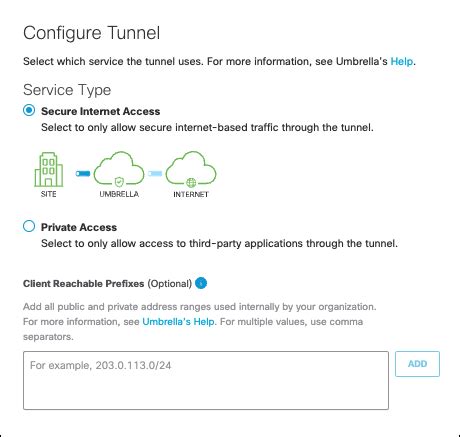 Configure Tunnel

Select which service the tunnel uses. For more information, see Umbrella's Help.

Service Type

Secure Internet Access
Select to only allow secure internet-based traffic through the tunnel.

SITE

UMBRELLA

INTERNET

Private Access
Select to only allow access to third-party applications through the tunnel.

Client Reachable Prefixes (Optional)

Add all public and private address ranges used internally by your organization. For more information, see Umbrella's Help. For multiple values, use comma separators.

For example, 203.0.113.0/24

ADD